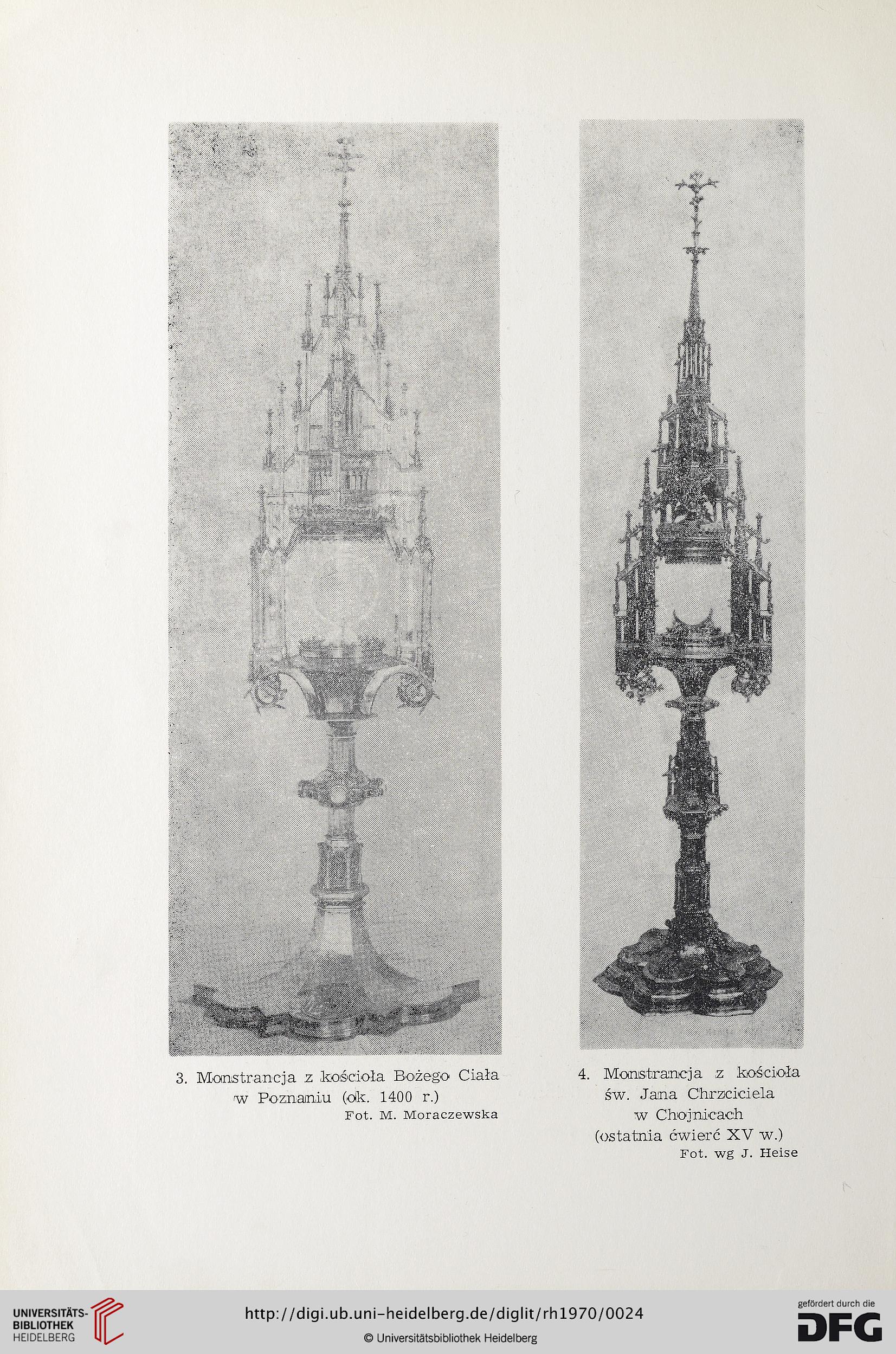 3. Monstrancja z kościoła Bożego Ciała w Poznaniu (ok. 1400 r.)
Fot. M. Moraczewska

4. Monstrancja z kościoła św. Jana Chrzciciela w Chojnicach (ostatnia ćwierć XV w.)
Fot. wg J. Heise

UNIVERSITÄTS-BIBLIOTHEK HEIDELBERG
http://digi.ub.uni-heidelberg.de/diglit/rh1970/0024
© Universitätsbibliothek Heidelberg
gefördert durch die
DFG